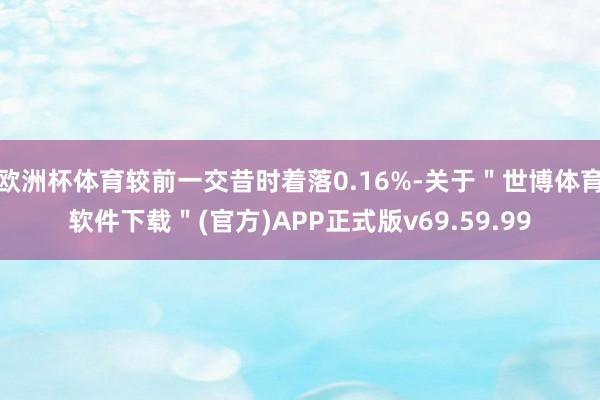 欧洲杯体育较前一交昔时着落0.16%-关于＂世博体育软件下载＂(官方)APP正式版v69.59.99